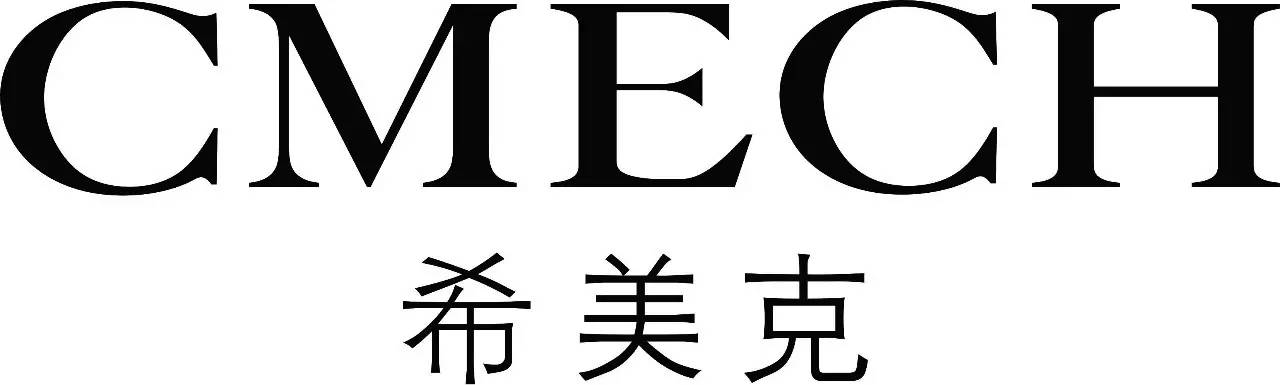 CMECH

希美克